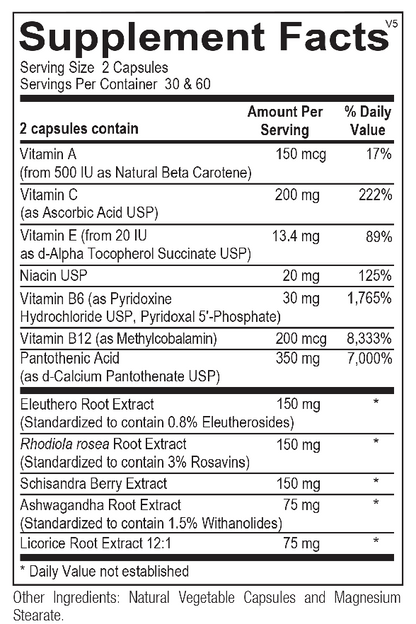 Supplement Facts V5

Serving Size 2 Capsules
Servings Per Container 30 & 60

| 2 capsules contain | Amount Per Serving | % Daily Value |
|---|---|---|
| Vitamin A (from 500 IU as Natural Beta Carotene) | 150 mcg | 17% |
| Vitamin C (as Ascorbic Acid USP) | 200 mg | 222% |
| Vitamin E (from 20 IU as d-Alpha Tocopherol Succinate USP) | 13.4 mg | 89% |
| Niacin USP | 20 mg | 125% |
| Vitamin B6 (as Pyridoxine Hydrochloride USP, Pyridoxal 5'-Phosphate) | 30 mg | 1,765% |
| Vitamin B12 (as Methylcobalamin) | 200 mcg | 8,333% |
| Pantothenic Acid (as d-Calcium Pantothenate USP) | 350 mg | 7,000% |
| Eleuthero Root Extract (Standardized to contain 0.8% Eleutherosides) | 150 mg | * |
| Rhodiola rosea Root Extract (Standardized to contain 3% Rosavins) | 150 mg | * |
| Schisandra Berry Extract | 150 mg | * |
| Ashwagandha Root Extract (Standardized to contain 1.5% Withanolides) | 75 mg | * |
| Licorice Root Extract 12:1 | 75 mg | * |

* Daily Value not established

Other Ingredients: Natural Vegetable Capsules and Magnesium Stearate.